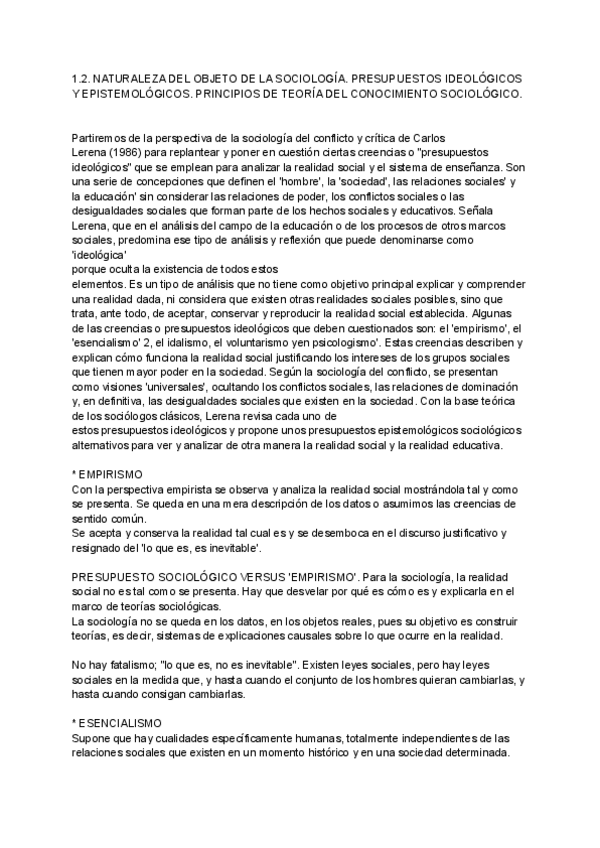 1.2. NATURALEZA DEL OBJETO DE LA SOCIOLOGÍA. PRESUPUESTOS IDEOLÓGICOS Y EPISTEMOLÓGICOS. PRINCIPIOS DE TEORÍA DEL CONOCIMIENTO SOCIOLÓGICO.

Partiremos de la perspectiva de la sociología del conflicto y crítica de Carlos Lerena (1986) para replantear y poner en cuestión ciertas creencias o "presupuestos ideológicos" que se emplean para analizar la realidad social y el sistema de enseñanza. Son una serie de concepciones que definen el 'hombre', la 'sociedad', las relaciones sociales' y la educación' sin considerar las relaciones de poder, los conflictos sociales o las desigualdades sociales que forman parte de los hechos sociales y educativos. Señala Lerena, que en el análisis del campo de la educación o de los procesos de otros marcos sociales, predomina ese tipo de análisis y reflexión que puede denominarse como 'ideológica'
porque oculta la existencia de todos estos
elementos. Es un tipo de análisis que no tiene como objetivo principal explicar y comprender una realidad dada, ni considera que existen otras realidades sociales posibles, sino que trata, ante todo, de aceptar, conservar y reproducir la realidad social establecida. Algunas de las creencias o presupuestos ideológicos que deben cuestionados son: el 'empirismo', el 'esencialismo' 2, el idalismo, el voluntarismo yen psicologismo'. Estas creencias describen y explican cómo funciona la realidad social justificando los intereses de los grupos sociales que tienen mayor poder en la sociedad. Según la sociología del conflicto, se presentan como visiones 'universales', ocultando los conflictos sociales, las relaciones de dominación y, en definitiva, las desigualdades sociales que existen en la sociedad. Con la base teórica de los sociólogos clásicos, Lerena revisa cada uno de
estos presupuestos ideológicos y propone unos presupuestos epistemológicos sociológicos alternativos para ver y analizar de otra manera la realidad social y la realidad educativa.

* EMPIRISMO
Con la perspectiva empirista se observa y analiza la realidad social mostrándola tal y como se presenta. Se queda en una mera descripción de los datos o asumimos las creencias de sentido común.
Se acepta y conserva la realidad tal cual es y se desemboca en el discurso justificativo y resignado del 'lo que es, es inevitable'.

PRESUPUESTO SOCIOLÓGICO VERSUS 'EMPIRISMO'. Para la sociología, la realidad social no es tal como se presenta. Hay que desvelar por qué es cómo es y explicarla en el marco de teorías sociológicas.
La sociología no se queda en los datos, en los objetos reales, pues su objetivo es construir teorías, es decir, sistemas de explicaciones causales sobre lo que ocurre en la realidad.

No hay fatalismo; "lo que es, no es inevitable". Existen leyes sociales, pero hay leyes sociales en la medida que, y hasta cuando el conjunto de los hombres quieran cambiarlas, y hasta cuando consigan cambiarlas.

* ESENCIALISMO
Supone que hay cualidades específicamente humanas, totalmente independientes de las relaciones sociales que existen en un momento histórico y en una sociedad determinada.